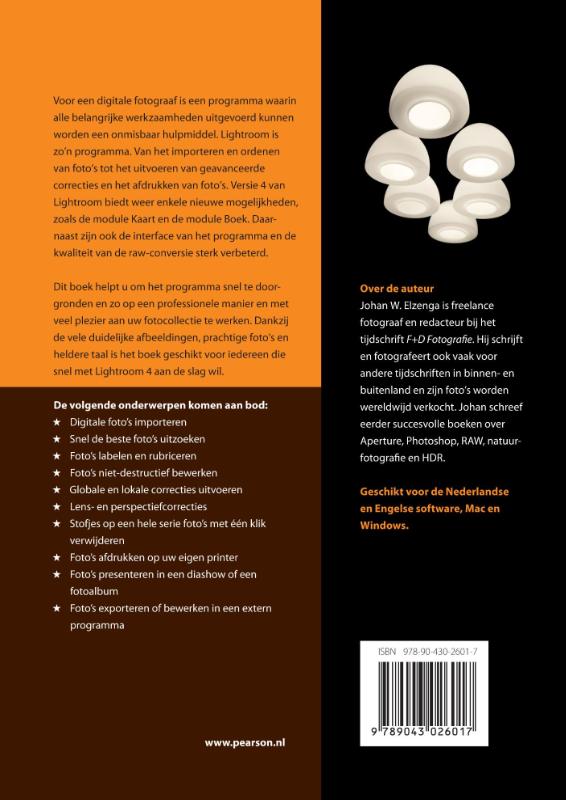 Voor een digitale fotograaf is een programma waarin alle belangrijke werkzaamheden uitgevoerd kunnen worden een onmisbaar hulpmiddel. Lightroom is zo'n programma. Van het importeren en ordenen van foto's tot het uitvoeren van geavanceerde correcties en het afdrukken van foto's. Versie 4 van Lightroom biedt weer enkele nieuwe mogelijkheden, zoals de module Kaart en de module Boek. Daarnaast zijn ook de interface van het programma en de kwaliteit van de raw-conversie sterk verbeterd.

Dit boek helpt u om het programma snel te doorgronden en zo op een professionele manier en met veel plezier aan uw fotocollectie te werken. Dankzij de vele duidelijke afbeeldingen, prachtige foto's en heldere taal is het boek geschikt voor iedereen die snel met Lightroom 4 aan de slag wil.

De volgende onderwerpen komen aan bod:
★ Digitale foto's importeren
★ Snel de beste foto's uitzoeken
★ Foto's labelen en rubriceren
★ Foto's niet-destructief bewerken
★ Globale en lokale correcties uitvoeren
★ Lens- en perspectiefcorrecties
★ Stofjes op een hele serie foto's met één klik verwijderen
★ Foto's afdrukken op uw eigen printer
★ Foto's presenteren in een diashow of een fotoalbum
★ Foto's exporteren of bewerken in een extern programma

www.pearson.nl

Over de auteur
Johan W. Elzenga is freelance fotograaf en redacteur bij het tijdschrift F+D Fotografie. Hij schrijft en fotografeert ook vaak voor andere tijdschriften in binnen- en buitenland en zijn foto's worden wereldwijd verkocht. Johan schreef eerder succesvolle boeken over Aperture, Photoshop, RAW, natuurfotografie en HDR.

Geschikt voor de Nederlandse en Engelse software, Mac en Windows.

ISBN 978-90-430-2601-7

9 789043 026017